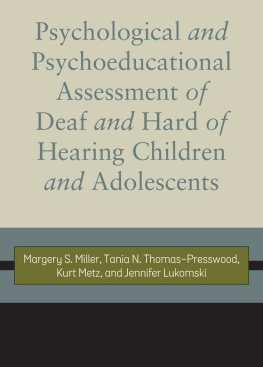 Psychological and Psychoeducational Assessment of Deaf and Hard of Hearing Children and Adolescents

Margery S. Miller, Tania N. Thomas-Presswood, Kurt Metz, and Jennifer Lukomski